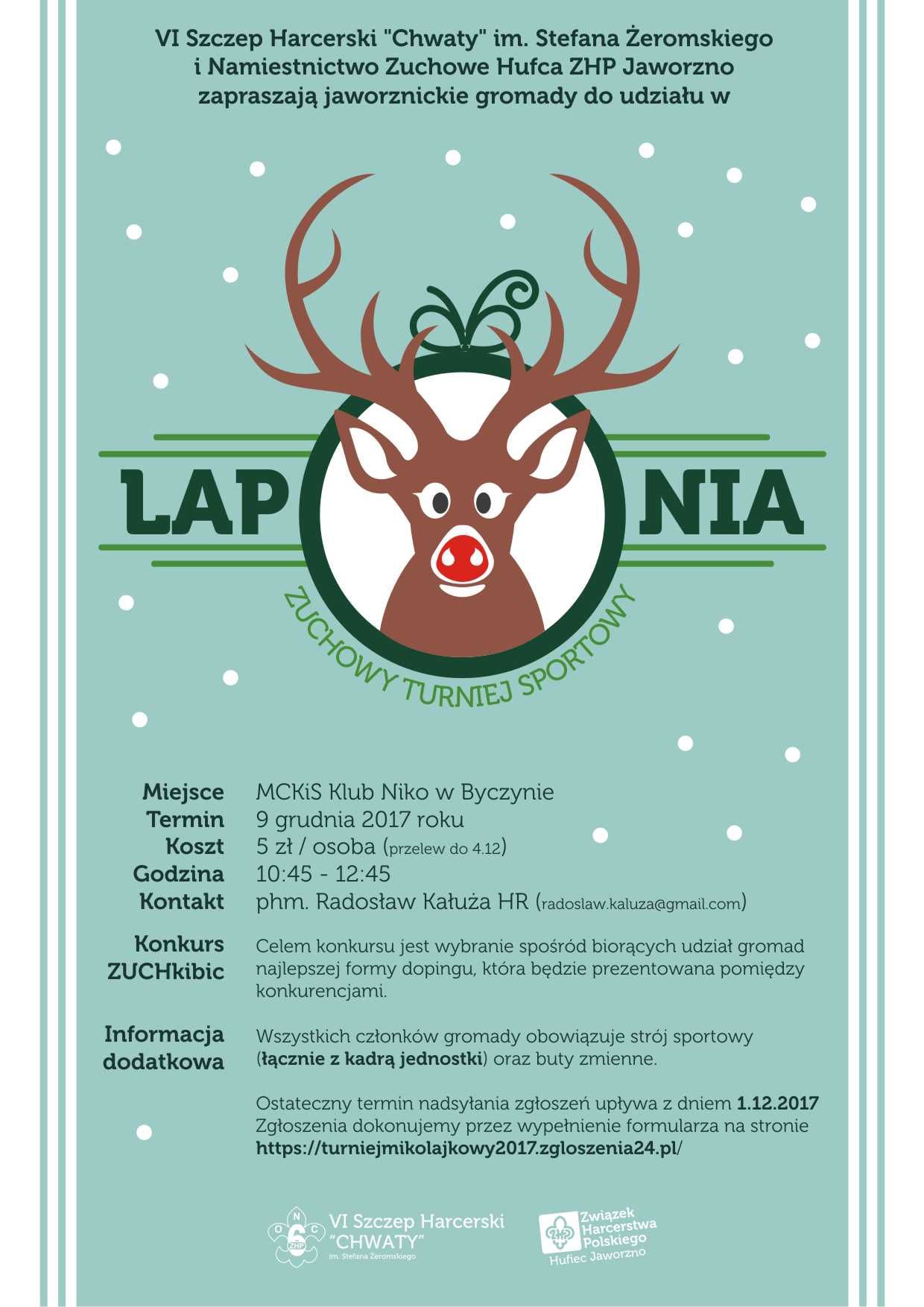 VI Szczep Harcerski "Chwaty" im. Stefana Żeromskiego
i Namiestnictwo Zuchowe Hufca ZHP Jaworzno
zapraszają jaworznickie gromady do udziału w

LAP NIA

ZUCHOWY TURNIEJ SPORTOWY

Miejsce MCKiS Klub Niko w Byczynie
Termin 9 grudnia 2017 roku
Koszt 5 zł / osoba (przelew do 4.12)
Godzina 10:45 - 12:45
Kontakt phm. Radosław Kałuża HR (radoslaw.kaluza@gmail.com)

Konkurs ZUCHkibic
Celem konkursu jest wybranie spośród biorących udział gromad najlepszej formy dopingu, która będzie prezentowana pomiędzy konkurencjami.

Informacja dodatkowa
Wszystkich członków gromady obowiązuje strój sportowy (łącznie z kadrą jednostki) oraz buty zmienne.

Ostateczny termin nadsyłania zgłoszeń upływa z dniem 1.12.2017
Zgłoszenia dokonujemy przez wypełnienie formularza na stronie
https://turniejmikolajkowy2017.zgloszenia24.pl/

VI Szczep Harcerski
"CHWATY"
im. Stefana Żeromskiego

Związek Harcerstwa Polskiego
Hufiec Jaworzno